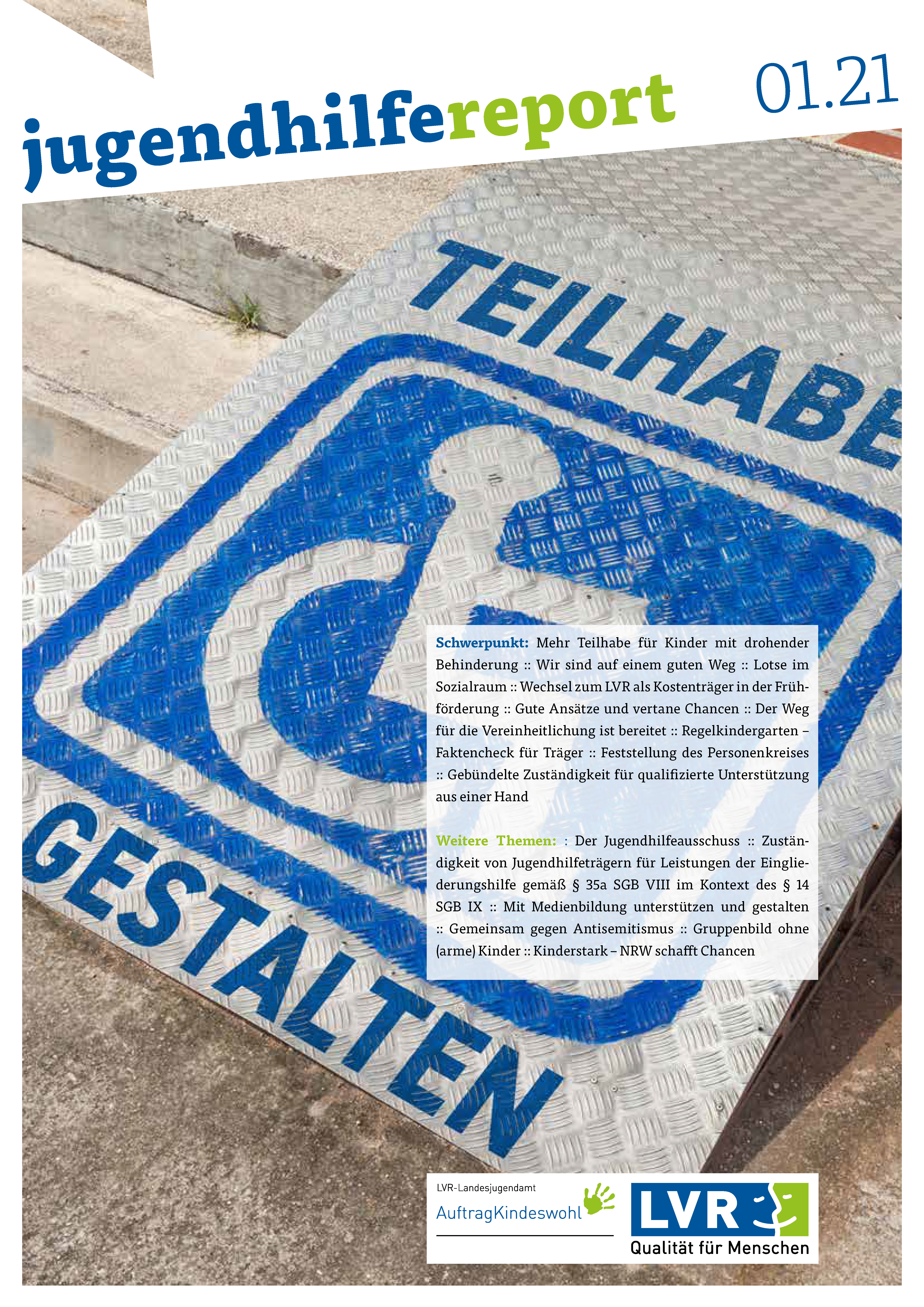 jugendhilfereport 01.21

TEILHABE

GESTALTEN

Schwerpunkt: Mehr Teilhabe für Kinder mit drohender Behinderung :: Wir sind auf einem guten Weg :: Lotse im Sozialraum :: Wechsel zum LVR als Kostenträger in der Frühförderung :: Gute Ansätze und vertane Chancen :: Der Weg für die Vereinheitlichung ist bereitet :: Regelkindergarten – Faktencheck für Träger :: Feststellung des Personenkreises :: Gebündelte Zuständigkeit für qualifizierte Unterstützung aus einer Hand

Weitere Themen: : Der Jugendhilfeausschuss :: Zuständigkeit von Jugendhilfeträgern für Leistungen der Eingliederungshilfe gemäß § 35a SGB VIII im Kontext des § 14 SGB IX :: Mit Medienbildung unterstützen und gestalten :: Gemeinsam gegen Antisemitismus :: Gruppenbild ohne (arme) Kinder :: Kinderstark – NRW schafft Chancen

LVR-Landesjugendamt
AuftragKindeswohl

LVR
Qualität für Menschen